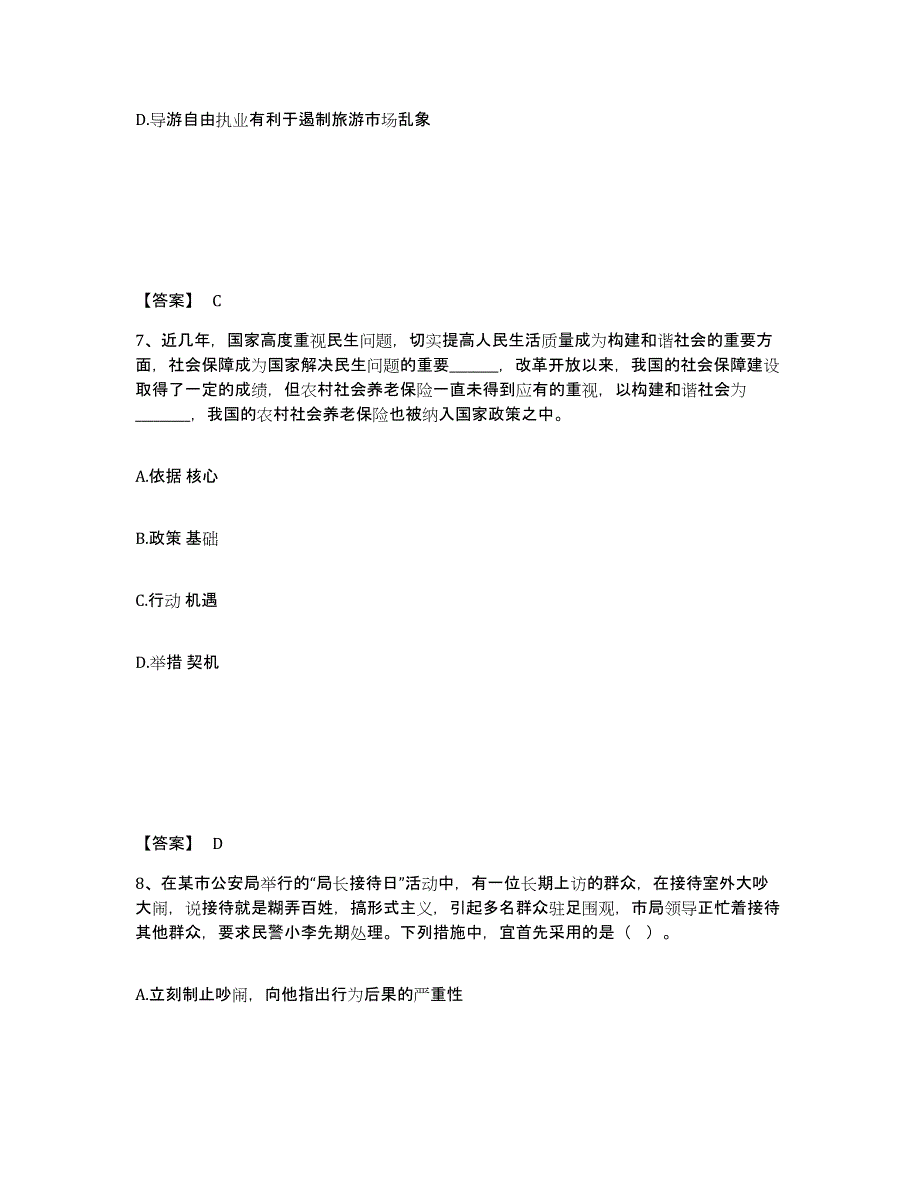 D.导游自由执业有利于遏制旅游市场乱象

【答案】 C

7、近几年，国家高度重视民生问题，切实提高人民生活质量成为构建和谐社会的重要方面，社会保障成为国家解决民生问题的重要_______，改革开放以来，我国的社会保障建设取得了一定的成绩，但农村社会养老保险一直未得到应有的重视，以构建和谐社会为________，我国的农村社会养老保险也被纳入国家政策之中。

A.依据 核心

B.政策 基础

C.行动 机遇

D.举措 契机

【答案】 D

8、在某市公安局举行的“局长接待日”活动中，有一位长期上访的群众，在接待室外大吵大闹，说接待就是糊弄百姓，搞形式主义，引起多名群众驻足围观，市局领导正忙着接待其他群众，要求民警小李先期处理。下列措施中，宜首先采用的是（ ）。

A.立刻制止吵闹，向他指出行为后果的严重性